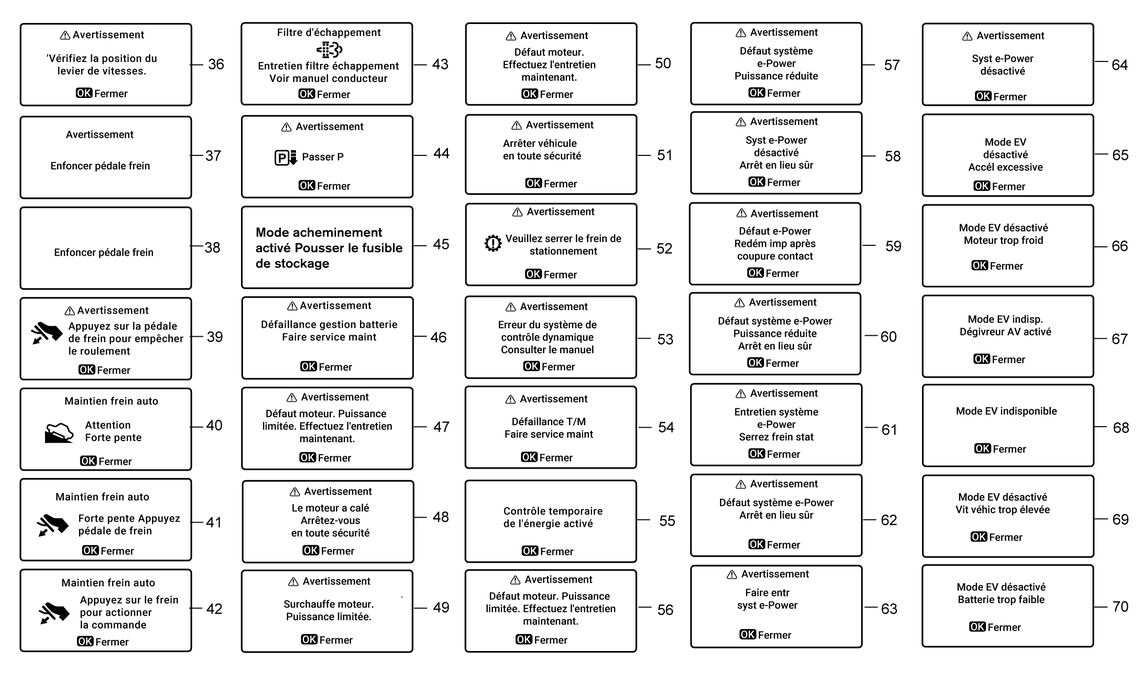 ⚠ Avertissement

'Vérifiez la position du levier de vitesses.

OK Fermer

36

Avertissement

Enfoncer pédale frein

37

Enfoncer pédale frein

38

⚠ Avertissement

Appuyez sur la pédale de frein pour empêcher le roulement

OK Fermer

39

Maintien frein auto

Attention Forte pente

OK Fermer

40

Maintien frein auto

Forte pente Appuyez pédale de frein

OK Fermer

41

Maintien frein auto

Appuyez sur le frein pour actionner la commande

OK Fermer

42

Filtre d'échappement

Entretien filtre échappement Voir manuel conducteur

OK Fermer

43

⚠ Avertissement

Passer P

OK Fermer

44

Mode acheminement activé Pousser le fusible de stockage

45

⚠ Avertissement

Défaillance gestion batterie Faire service maint

OK Fermer

46

⚠ Avertissement

Défaut moteur. Puissance limitée. Effectuez l'entretien maintenant.

OK Fermer

47

⚠ Avertissement

Le moteur a calé Arrêtez-vous en toute sécurité

OK Fermer

48

⚠ Avertissement

Surchauffe moteur. Puissance limitée.

OK Fermer

49

⚠ Avertissement

Défaut moteur. Effectuez l'entretien maintenant.

OK Fermer

50

⚠ Avertissement

Arrêter véhicule en toute sécurité

OK Fermer

51

⚠ Avertissement

Veuillez serrer le frein de stationnement

OK Fermer

52

⚠ Avertissement

Erreur du système de contrôle dynamique Consulter le manuel

OK Fermer

53

⚠ Avertissement

Défaillance T/M Faire service maint

OK Fermer

54

Contrôle temporaire de l'énergie activé

OK Fermer

55

⚠ Avertissement

Défaut moteur. Puissance limitée. Effectuez l'entretien maintenant.

OK Fermer

56

⚠ Avertissement

Défaut système e-Power Puissance réduite

OK Fermer

57

⚠ Avertissement

Syst e-Power désactivé Arrêt en lieu sûr

OK Fermer

58

⚠ Avertissement

Défaut e-Power Redém imp après coupure contact

OK Fermer

59

⚠ Avertissement

Défaut système e-Power Puissance réduite Arrêt en lieu sûr

OK Fermer

60

⚠ Avertissement

Entretien système e-Power Serrez frein stat

OK Fermer

61

⚠ Avertissement

Défaut système e-Power Arrêt en lieu sûr

OK Fermer

62

⚠ Avertissement

Faire entr syst e-Power

OK Fermer

63

⚠ Avertissement

Syst e-Power désactivé

OK Fermer

64

Mode EV désactivé Accél excessive

OK Fermer

65

Mode EV désactivé Moteur trop froid

OK Fermer

66

Mode EV indisp. Dégivreur AV activé

OK Fermer

67

Mode EV indisponible

OK Fermer

68

Mode EV désactivé Vit véhic trop élevée

OK Fermer

69

Mode EV désactivé Batterie trop faible

OK Fermer

70